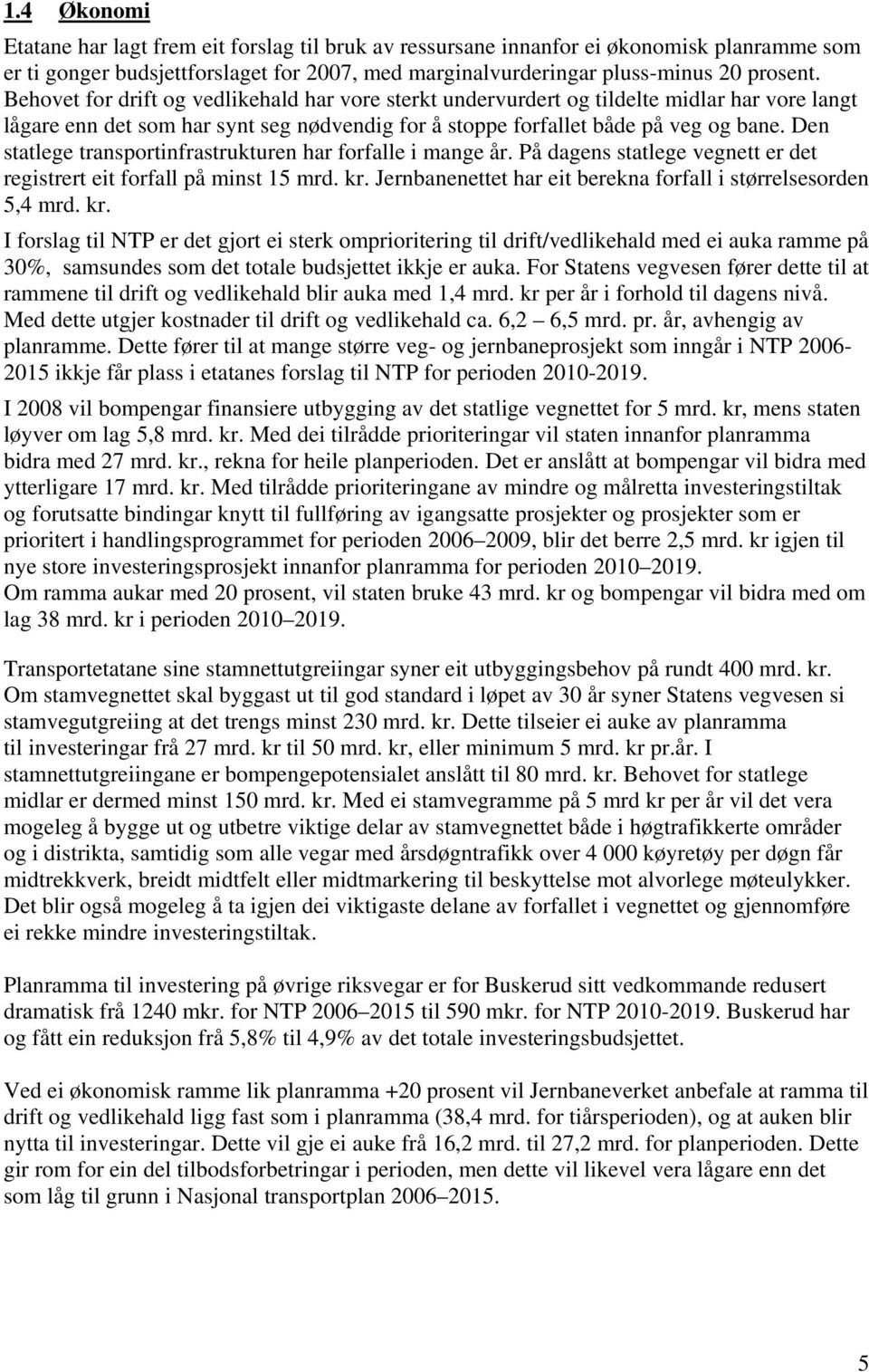 1.4 Økonomi

Etatane har lagt frem eit forslag til bruk av ressursane innanfor ei økonomisk planramme som er ti gonger budsjettforslaget for 2007, med marginalvurderingar pluss-minus 20 prosent. Behovet for drift og vedlikehald har vore sterkt undervurdert og tildelte midlar har vore langt lågare enn det som har synt seg nødvendig for å stoppe forfallet både på veg og bane. Den statlege transportinfrastrukturen har forfalle i mange år. På dagens statlege vegnett er det registrert eit forfall på minst 15 mrd. kr. Jernbanenettet har eit berekna forfall i størrelsesorden 5,4 mrd. kr.

I forslag til NTP er det gjort ei sterk omprioritering til drift/vedlikehald med ei auka ramme på 30%, samsundes som det totale budsjettet ikkje er auka. For Statens vegvesen fører dette til at rammene til drift og vedlikehald blir auka med 1,4 mrd. kr per år i forhold til dagens nivå. Med dette utgjer kostnader til drift og vedlikehald ca. 6,2 – 6,5 mrd. pr. år, avhengig av planramme. Dette fører til at mange større veg- og jernbaneprosjekt som inngår i NTP 2006-2015 ikkje får plass i etatanes forslag til NTP for perioden 2010-2019.

I 2008 vil bompengar finansiere utbygging av det statlige vegnettet for 5 mrd. kr, mens staten løyver om lag 5,8 mrd. kr. Med dei tilrådde prioriteringar vil staten innanfor planramma bidra med 27 mrd. kr., rekna for heile planperioden. Det er anslått at bompengar vil bidra med ytterligare 17 mrd. kr. Med tilrådde prioriteringane av mindre og målretta investeringstiltak og forutsatte bindingar knytt til fullføring av igangsatte prosjekter og prosjekter som er prioritert i handlingsprogrammet for perioden 2006–2009, blir det berre 2,5 mrd. kr igjen til nye store investeringsprosjekt innanfor planramma for perioden 2010–2019.
Om ramma aukar med 20 prosent, vil staten bruke 43 mrd. kr og bompengar vil bidra med om lag 38 mrd. kr i perioden 2010–2019.

Transportetatane sine stamnettutgreiingar syner eit utbyggingsbehov på rundt 400 mrd. kr. Om stamvegnettet skal byggast ut til god standard i løpet av 30 år syner Statens vegvesen si stamvegutgreiing at det trengs minst 230 mrd. kr. Dette tilseier ei auke av planramma til investeringar frå 27 mrd. kr til 50 mrd. kr, eller minimum 5 mrd. kr pr.år. I stamnettutgreiingane er bompengepotensialet anslått til 80 mrd. kr. Behovet for statlege midlar er dermed minst 150 mrd. kr. Med ei stamvegramme på 5 mrd kr per år vil det vera mogeleg å bygge ut og utbetre viktige delar av stamvegnettet både i høgtrafikkerte områder og i distrikta, samtidig som alle vegar med årsdøgntrafikk over 4 000 køyretøy per døgn får midtrekkverk, breidt midtfelt eller midtmarkering til beskyttelse mot alvorlege møteulykker. Det blir også mogeleg å ta igjen dei viktigaste delane av forfallet i vegnettet og gjennomføre ei rekke mindre investeringstiltak.

Planramma til investering på øvrige riksvegar er for Buskerud sitt vedkommande redusert dramatisk frå 1240 mkr. for NTP 2006–2015 til 590 mkr. for NTP 2010-2019. Buskerud har og fått ein reduksjon frå 5,8% til 4,9% av det totale investeringsbudsjettet.

Ved ei økonomisk ramme lik planramma +20 prosent vil Jernbaneverket anbefale at ramma til drift og vedlikehald ligg fast som i planramma (38,4 mrd. for tiårsperioden), og at auken blir nytta til investeringar. Dette vil gje ei auke frå 16,2 mrd. til 27,2 mrd. for planperioden. Dette gir rom for ein del tilbodsforbetringar i perioden, men dette vil likevel vera lågare enn det som låg til grunn i Nasjonal transportplan 2006–2015.

5